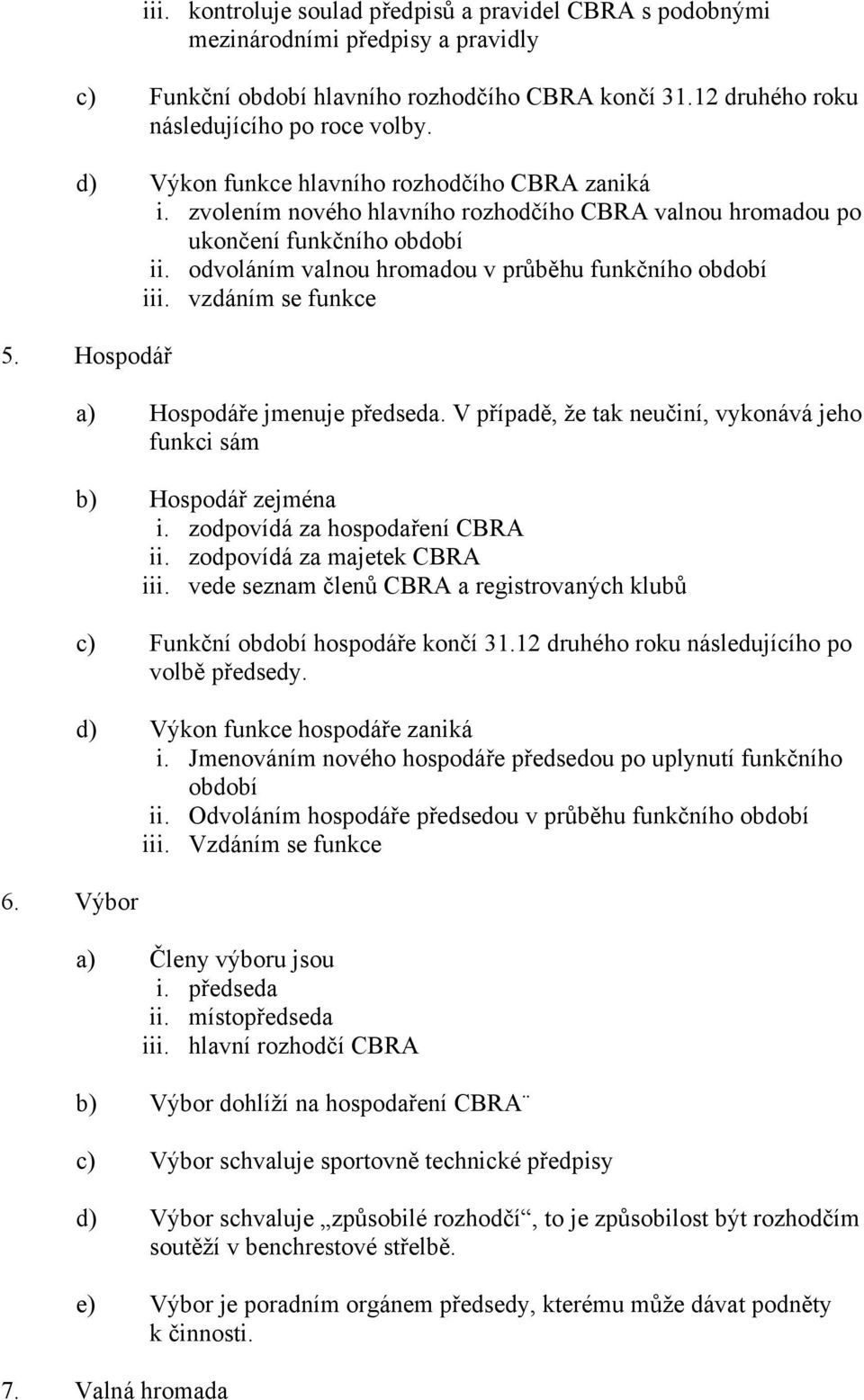 iii. kontroluje soulad předpisů a pravidel CBRA s podobnými mezinárodními předpisy a pravidly

c) Funkční období hlavního rozhodčího CBRA končí 31.12 druhého roku následujícího po roce volby.

d) Výkon funkce hlavního rozhodčího CBRA zaniká
i. zvolením nového hlavního rozhodčího CBRA valnou hromadou po ukončení funkčního období
ii. odvoláním valnou hromadou v průběhu funkčního období
iii. vzdáním se funkce

5. Hospodář

a) Hospodáře jmenuje předseda. V případě, že tak neučiní, vykonává jeho funkci sám

b) Hospodář zejména
i. zodpovídá za hospodaření CBRA
ii. zodpovídá za majetek CBRA
iii. vede seznam členů CBRA a registrovaných klubů

c) Funkční období hospodáře končí 31.12 druhého roku následujícího po volbě předsedy.

d) Výkon funkce hospodáře zaniká
i. Jmenováním nového hospodáře předsedou po uplynutí funkčního období
ii. Odvoláním hospodáře předsedou v průběhu funkčního období
iii. Vzdáním se funkce

6. Výbor

a) Členy výboru jsou
i. předseda
ii. místopředseda
iii. hlavní rozhodčí CBRA

b) Výbor dohlíží na hospodaření CBRA¨

c) Výbor schvaluje sportovně technické předpisy

d) Výbor schvaluje „způsobilé rozhodčí“, to je způsobilost být rozhodčím soutěží v benchrestové střelbě.

e) Výbor je poradním orgánem předsedy, kterému může dávat podněty k činnosti.

7. Valná hromada